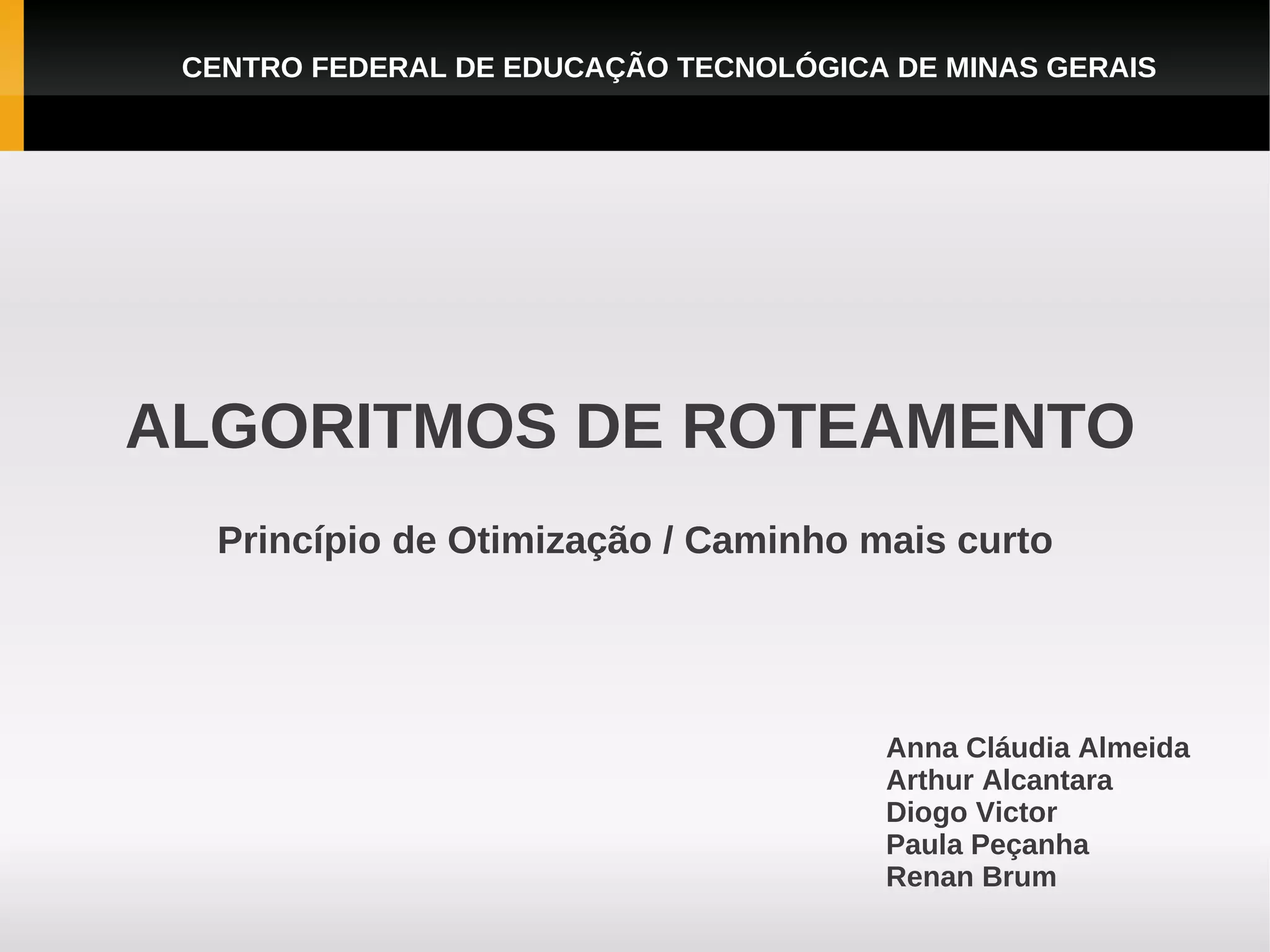 CENTRO FEDERAL DE EDUCAÇÃO TECNOLÓGICA DE MINAS GERAIS

ALGORITMOS DE ROTEAMENTO

Princípio de Otimização / Caminho mais curto

Anna Cláudia Almeida
Arthur Alcantara
Diogo Victor
Paula Peçanha
Renan Brum